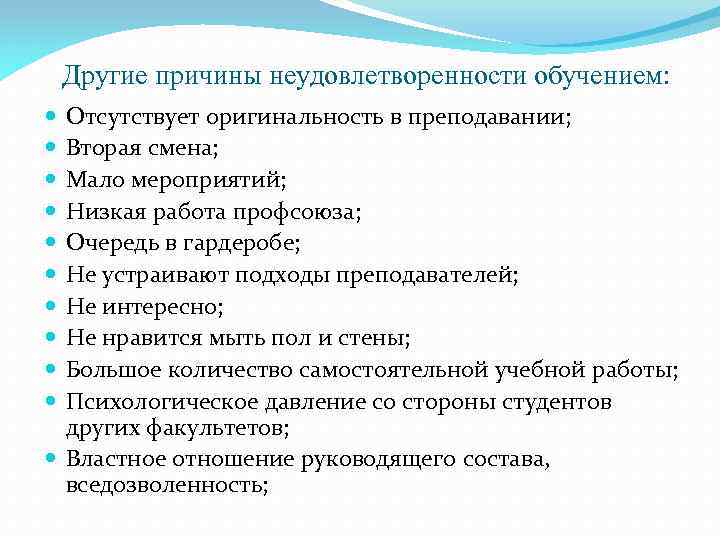 Другие причины неудовлетворенности обучением:

- Отсутствует оригинальность в преподавании;
- Вторая смена;
- Мало мероприятий;
- Низкая работа профсоюза;
- Очередь в гардеробе;
- Не устраивают подходы преподавателей;
- Не интересно;
- Не нравится мыть пол и стены;
- Большое количество самостоятельной учебной работы;
- Психологическое давление со стороны студентов других факультетов;
- Властное отношение руководящего состава, вседозволенность;